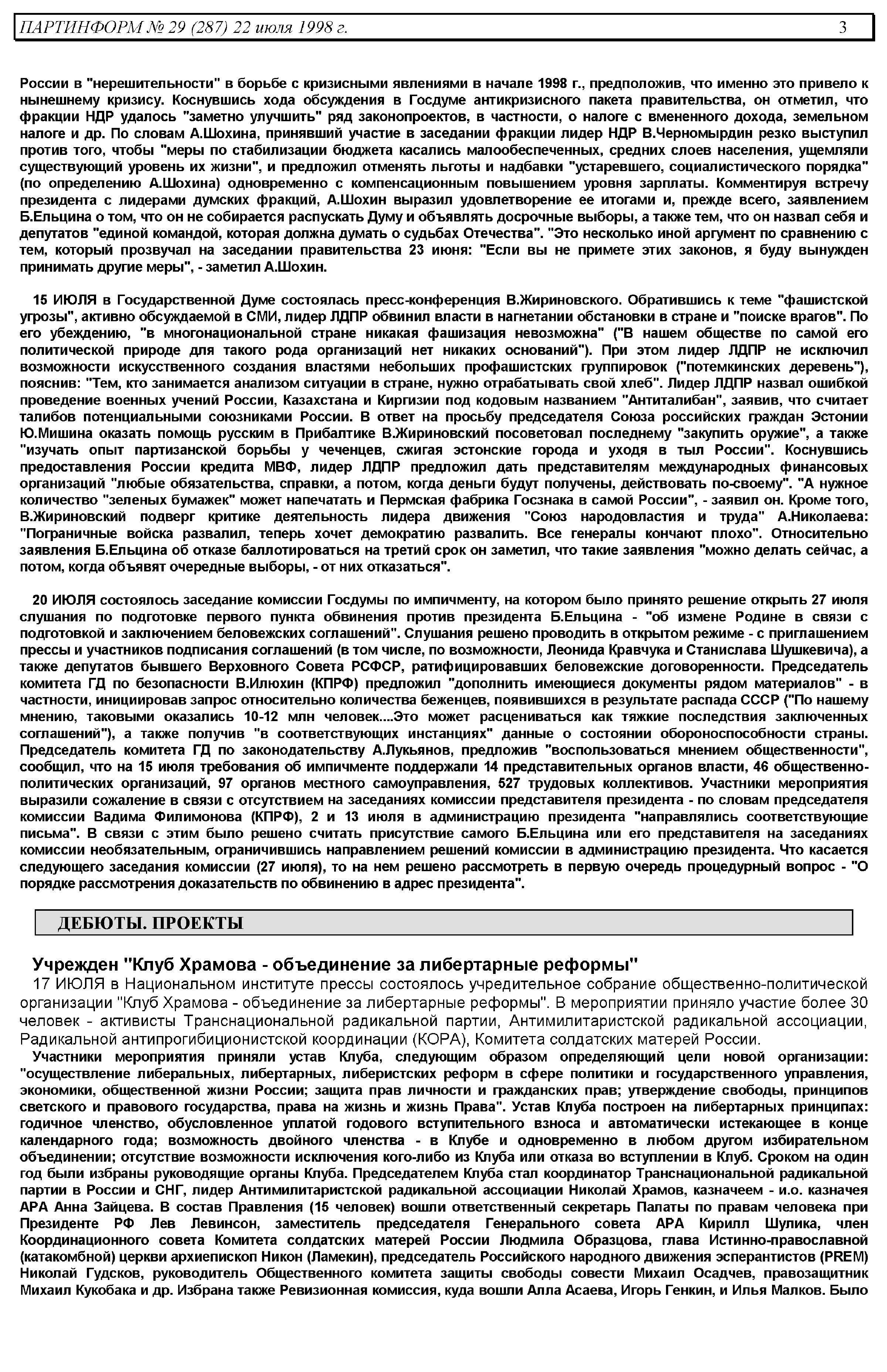 ПАРТИНФОРМ № 29 (287) 22 июля 1998 г. 3

России в "нерешительности" в борьбе с кризисными явлениями в начале 1998 г., предположив, что именно это привело к нынешнему кризису. Коснувшись хода обсуждения в Госдуме антикризисного пакета правительства, он отметил, что фракции НДР удалось "заметно улучшить" ряд законопроектов, в частности, о налоге с вмененного дохода, земельном налоге и др. По словам А.Шохина, принявший участие в заседании фракции лидер НДР В.Черномырдин резко выступил против того, чтобы "меры по стабилизации бюджета касались малообеспеченных, средних слоев населения, ущемляли существующий уровень их жизни", и предложил отменять льготы и надбавки "устаревшего, социалистического порядка" (по определению А.Шохина) одновременно с компенсационным повышением уровня зарплаты. Комментируя встречу президента с лидерами думских фракций, А.Шохин выразил удовлетворение ее итогами и, прежде всего, заявлением Б.Ельцина о том, что он не собирается распускать Думу и объявлять досрочные выборы, а также тем, что он назвал себя и депутатов "единой командой, которая должна думать о судьбах Отечества". "Это несколько иной аргумент по сравнению с тем, который прозвучал на заседании правительства 23 июня: "Если вы не примете этих законов, я буду вынужден принимать другие меры", - заметил А.Шохин.

15 ИЮЛЯ в Государственной Думе состоялась пресс-конференция В.Жириновского. Обратившись к теме "фашистской угрозы", активно обсуждаемой в СМИ, лидер ЛДПР обвинил власти в нагнетании обстановки в стране и "поиске врагов". По его убеждению, "в многонациональной стране никакая фашизация невозможна" ("В нашем обществе по самой его политической природе для такого рода организаций нет никаких оснований"). При этом лидер ЛДПР не исключил возможности искусственного создания властями небольших профашистских группировок ("потемкинских деревень"), пояснив: "Тем, кто занимается анализом ситуации в стране, нужно отрабатывать свой хлеб". Лидер ЛДПР назвал ошибкой проведение военных учений России, Казахстана и Киргизии под кодовым названием "Антиталибан", заявив, что считает талибов потенциальными союзниками России. В ответ на просьбу председателя Союза российских граждан Эстонии Ю.Мишина оказать помощь русским в Прибалтике В.Жириновский посоветовал последнему "закупить оружие", а также "изучать опыт партизанской борьбы у чеченцев, сжигая эстонские города и уходя в тыл России". Коснувшись предоставления России кредита МВФ, лидер ЛДПР предложил дать представителям международных финансовых организаций "любые обязательства, справки, а потом, когда деньги будут получены, действовать по-своему". "А нужное количество "зеленых бумажек" может напечатать и Пермская фабрика Госзнака в самой России", - заявил он. Кроме того, В.Жириновский подверг критике деятельность лидера движения "Союз народовластия и труда" А.Николаева: "Пограничные войска развалил, теперь хочет демократию развалить. Все генералы кончают плохо". Относительно заявления Б.Ельцина об отказе баллотироваться на третий срок он заметил, что такие заявления "можно делать сейчас, а потом, когда объявят очередные выборы, - от них отказаться".

20 ИЮЛЯ состоялось заседание комиссии Госдумы по импичменту, на котором было принято решение открыть 27 июля слушания по подготовке первого пункта обвинения против президента Б.Ельцина - "об измене Родине в связи с подготовкой и заключением беловежских соглашений". Слушания решено проводить в открытом режиме - с приглашением прессы и участников подписания соглашений (в том числе, по возможности, Леонида Кравчука и Станислава Шушкевича), а также депутатов бывшего Верховного Совета РСФСР, ратифицировавших беловежские договоренности. Председатель комитета ГД по безопасности В.Илюхин (КПРФ) предложил "дополнить имеющиеся документы рядом материалов" - в частности, инициировав запрос относительно количества беженцев, появившихся в результате распада СССР ("По нашему мнению, таковыми оказались 10-12 млн человек....Это может расцениваться как тяжкие последствия заключенных соглашений"), а также получив "в соответствующих инстанциях" данные о состоянии обороноспособности страны. Председатель комитета ГД по законодательству А.Лукьянов, предложив "воспользоваться мнением общественности", сообщил, что на 15 июля требования об импичменте поддержали 14 представительных органов власти, 46 общественно-политических организаций, 97 органов местного самоуправления, 527 трудовых коллективов. Участники мероприятия выразили сожаление в связи с отсутствием на заседаниях комиссии представителя президента - по словам председателя комиссии Вадима Филимонова (КПРФ), 2 и 13 июля в администрацию президента "направлялись соответствующие письма". В связи с этим было решено считать присутствие самого Б.Ельцина или его представителя на заседаниях комиссии необязательным, ограничившись направлением решений комиссии в администрацию президента. Что касается следующего заседания комиссии (27 июля), то на нем решено рассмотреть в первую очередь процедурный вопрос - "О порядке рассмотрения доказательств по обвинению в адрес президента".

ДЕБЮТЫ. ПРОЕКТЫ

Учрежден "Клуб Храмова - объединение за либертарные реформы"
17 ИЮЛЯ в Национальном институте прессы состоялось учредительное собрание общественно-политической организации "Клуб Храмова - объединение за либертарные реформы". В мероприятии приняло участие более 30 человек - активисты Транснациональной радикальной партии, Антимилитаристской радикальной ассоциации, Радикальной антипрогибиционистской координации (КОРА), Комитета солдатских матерей России.

Участники мероприятия приняли устав Клуба, следующим образом определяющий цели новой организации: "осуществление либеральных, либертарных, либеристских реформ в сфере политики и государственного управления, экономики, общественной жизни России; защита прав личности и гражданских прав; утверждение свободы, принципов светского и правового государства, права на жизнь и жизнь Права". Устав Клуба построен на либертарных принципах: годичное членство, обусловленное уплатой годового вступительного взноса и автоматически истекающее в конце календарного года; возможность двойного членства - в Клубе и одновременно в любом другом избирательном объединении; отсутствие возможности исключения кого-либо из Клуба или отказа во вступлении в Клуб. Сроком на один год были избраны руководящие органы Клуба. Председателем Клуба стал координатор Транснациональной радикальной партии в России и СНГ, лидер Антимилитаристской радикальной ассоциации Николай Храмов, казначеем - и.о. казначея АРА Анна Зайцева. В состав Правления (15 человек) вошли ответственный секретарь Палаты по правам человека при Президенте РФ Лев Левинсон, заместитель председателя Генерального совета АРА Кирилл Шулика, член Координационного совета Комитета солдатских матерей России Людмила Образцова, глава Истинно-православной (катакомбной) церкви архиепископ Никон (Ламекин), председатель Российского народного движения эсперантистов (PREM) Николай Гудсков, руководитель Общественного комитета защиты свободы совести Михаил Осадчев, правозащитник Михаил Кукобака и др. Избрана также Ревизионная комиссия, куда вошли Алла Асаева, Игорь Генкин, и Илья Малков. Было